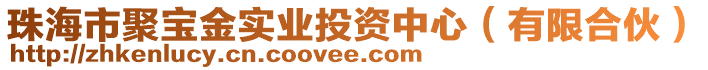 珠海市聚宝金实业投资中心（有限合伙）
http://zhkenlucy.cn.coovee.com